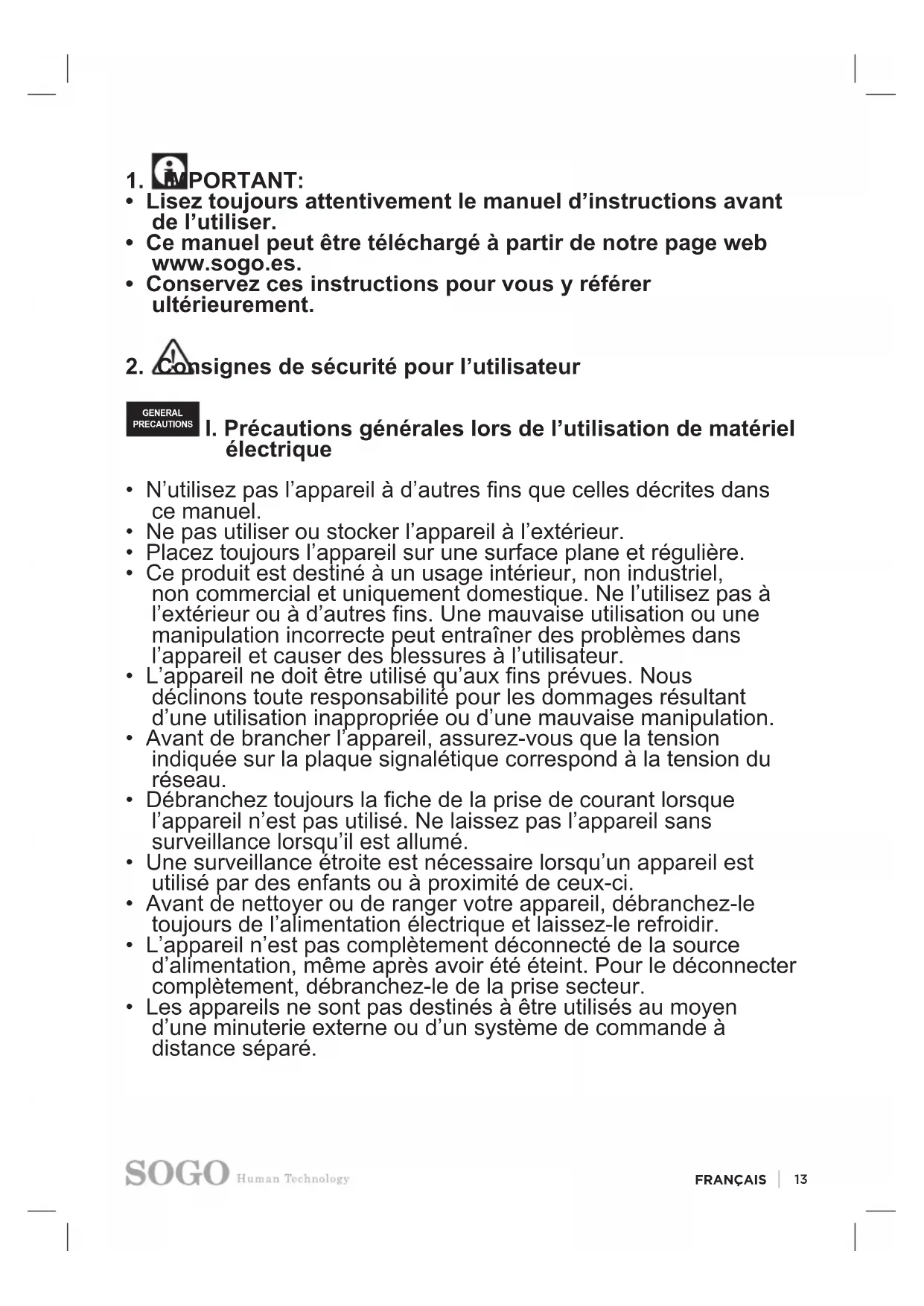 1. IMPORTANT:
• Lisez toujours attentivement le manuel d'instructions avant de l'utiliser.
• Ce manuel peut être téléchargé à partir de notre page web www.sogo.es.
• Conservez ces instructions pour vous y référer ultérieurement.

2. Consignes de sécurité pour l'utilisateur

GENERAL PRECAUTIONS

I. Précautions générales lors de l'utilisation de matériel électrique

• N'utilisez pas l'appareil à d'autres fins que celles décrites dans ce manuel.
• Ne pas utiliser ou stocker l'appareil à l'extérieur.
• Placez toujours l'appareil sur une surface plane et régulière.
• Ce produit est destiné à un usage intérieur, non industriel, non commercial et uniquement domestique. Ne l'utilisez pas à l'extérieur ou à d'autres fins. Une mauvaise utilisation ou une manipulation incorrecte peut entraîner des problèmes dans l'appareil et causer des blessures à l'utilisateur.
• L'appareil ne doit être utilisé qu'aux fins prévues. Nous déclinons toute responsabilité pour les dommages résultant d'une utilisation inappropriée ou d'une mauvaise manipulation.
• Avant de brancher l'appareil, assurez-vous que la tension indiquée sur la plaque signalétique correspond à la tension du réseau.
• Débranchez toujours la fiche de la prise de courant lorsque l'appareil n'est pas utilisé. Ne laissez pas l'appareil sans surveillance lorsqu'il est allumé.
• Une surveillance étroite est nécessaire lorsqu'un appareil est utilisé par des enfants ou à proximité de ceux-ci.
• Avant de nettoyer ou de ranger votre appareil, débranchez-le toujours de l'alimentation électrique et laissez-le refroidir.
• L'appareil n'est pas complètement déconnecté de la source d'alimentation, même après avoir été éteint. Pour le déconnecter complètement, débranchez-le de la prise secteur.
• Les appareils ne sont pas destinés à être utilisés au moyen d'une minuterie externe ou d'un système de commande à distance séparé.

SOGO Human Technology

FRANÇAIS | 13